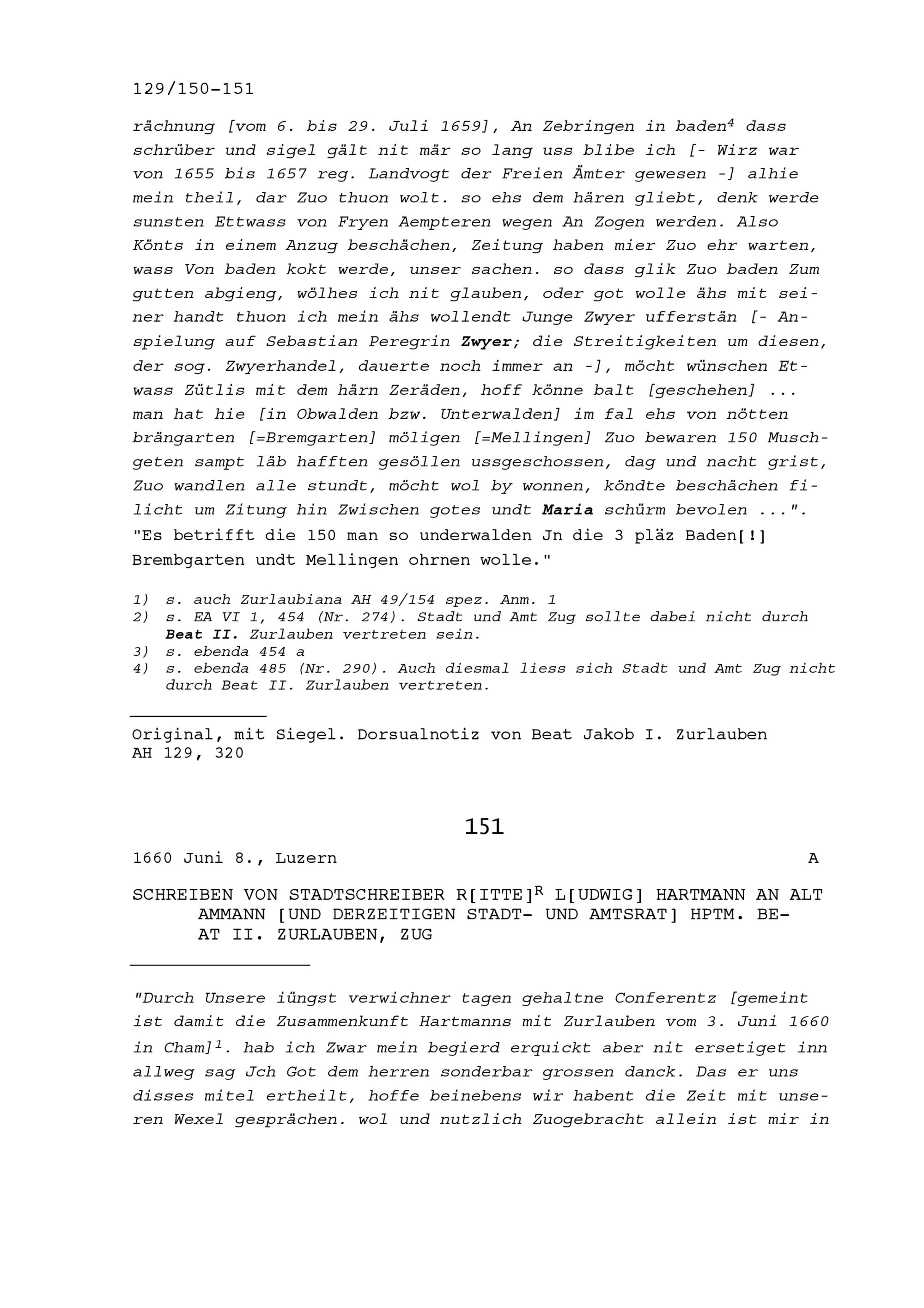 129/150-151

rächnung [vom 6. bis 29. Juli 1659], An Zebringen in baden$^4$ dass schrüber und sigel gält nit mär so lang uss blibe ich [- Wirz war von 1655 bis 1657 reg. Landvogt der Freien Ämter gewesen -] alhie mein theil, dar Zuo thuon wolt. so ehs dem hären gliebt, denk werde sunsten Ettwass von Fryen Aempteren wegen An Zogen werden. Also Könts in einem Anzug beschächen, Zeitung haben mier Zuo ehr warten, wass Von baden kokt werde, unser sachen. so dass glik Zuo baden Zum gutten abgieng, wölhes ich nit glauben, oder got wolle ähs mit seiner handt thuon ich mein ähs wollendt Junge Zwyer ufferstän [- Anspielung auf Sebastian Peregrin Zwyer; die Streitigkeiten um diesen, der sog. Zwyerhandel, dauerte noch immer an -], möcht wünschen Etwass Zütlis mit dem härn Zeräden, hoff könne balt [geschehen] ... man hat hie [in Obwalden bzw. Unterwalden] im fal ehs von nötten brängarten [=Bremgarten] möligen [=Mellingen] Zuo bewaren 150 Muschgeten sampt läb hafften gesöllen ussgeschossen, dag und nacht grist, Zuo wandlen alle stundt, möcht wol by wonnen, köndte beschächen filicht um Zitung hin Zwischen gotes undt Maria schürm bevolen ...".
"Es betrifft die 150 man so underwalden Jn die 3 pläz Baden[!] Brembgarten undt Mellingen ohrnen wolle."

1) s. auch Zurlaubiana AH 49/154 spez. Anm. 1
2) s. EA VI 1, 454 (Nr. 274). Stadt und Amt Zug sollte dabei nicht durch Beat II. Zurlauben vertreten sein.
3) s. ebenda 454 a
4) s. ebenda 485 (Nr. 290). Auch diesmal liess sich Stadt und Amt Zug nicht durch Beat II. Zurlauben vertreten.

Original, mit Siegel. Dorsualnotiz von Beat Jakob I. Zurlauben
AH 129, 320

151

1660 Juni 8., Luzern A

SCHREIBEN VON STADTSCHREIBER R[ITTE]$^R$ L[UDWIG] HARTMANN AN ALT AMMANN [UND DERZEITIGEN STADT- UND AMTSRAT] HPTM. BEAT II. ZURLAUBEN, ZUG

"Durch Unsere iüngst verwichner tagen gehaltne Conferentz [gemeint ist damit die Zusammenkunft Hartmanns mit Zurlauben vom 3. Juni 1660 in Cham]$^1$. hab ich Zwar mein begierd erquickt aber nit ersetiget inn allweg sag Jch Got dem herren sonderbar grossen danck. Das er uns disses mitel ertheilt, hoffe beinebens wir habent die Zeit mit unseren Wexel gesprächen. wol und nutzlich Zuogebracht allein ist mir in